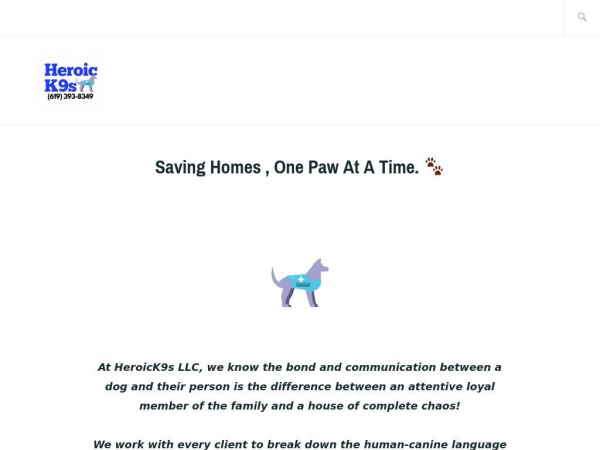 Heroic K9s
(619) 393-8349

Saving Homes , One Paw At A Time. 🐾

At HeroicK9s LLC, we know the bond and communication between a dog and their person is the difference between an attentive loyal member of the family and a house of complete chaos!

We work with every client to break down the human-canine language